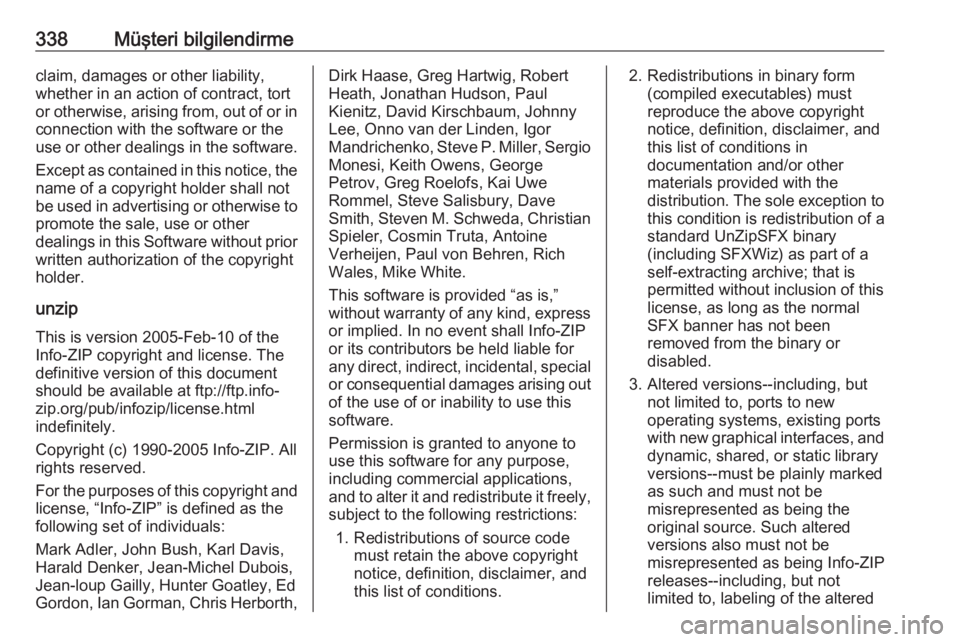 338 Müşteri bilgilendirme

claim, damages or other liability, whether in an action of contract, tort or otherwise, arising from, out of or in connection with the software or the use or other dealings in the software.

Except as contained in this notice, the name of a copyright holder shall not be used in advertising or otherwise to promote the sale, use or other dealings in this Software without prior written authorization of the copyright holder.

unzip

This is version 2005-Feb-10 of the Info-ZIP copyright and license. The definitive version of this document should be available at ftp://ftp.info-zip.org/pub/infozip/license.html indefinitely.

Copyright (c) 1990-2005 Info-ZIP. All rights reserved.

For the purposes of this copyright and license, “Info-ZIP” is defined as the following set of individuals:

Mark Adler, John Bush, Karl Davis, Harald Denker, Jean-Michel Dubois, Jean-loup Gailly, Hunter Goatley, Ed Gordon, Ian Gorman, Chris Herborth, Dirk Haase, Greg Hartwig, Robert Heath, Jonathan Hudson, Paul Kienitz, David Kirschbaum, Johnny Lee, Onno van der Linden, Igor Mandrichenko, Steve P. Miller, Sergio Monesi, Keith Owens, George Petrov, Greg Roelofs, Kai Uwe Rommel, Steve Salisbury, Dave Smith, Steven M. Schweda, Christian Spieler, Cosmin Truta, Antoine Verheijen, Paul von Behren, Rich Wales, Mike White.

This software is provided “as is,” without warranty of any kind, express or implied. In no event shall Info-ZIP or its contributors be held liable for any direct, indirect, incidental, special or consequential damages arising out of the use of or inability to use this software.

Permission is granted to anyone to use this software for any purpose, including commercial applications, and to alter it and redistribute it freely, subject to the following restrictions:

1. Redistributions of source code must retain the above copyright notice, definition, disclaimer, and this list of conditions.

2. Redistributions in binary form (compiled executables) must reproduce the above copyright notice, definition, disclaimer, and this list of conditions in documentation and/or other materials provided with the distribution. The sole exception to this condition is redistribution of a standard UnZipSFX binary (including SFXWiz) as part of a self-extracting archive; that is permitted without inclusion of this license, as long as the normal SFX banner has not been removed from the binary or disabled.

3. Altered versions--including, but not limited to, ports to new operating systems, existing ports with new graphical interfaces, and dynamic, shared, or static library versions--must be plainly marked as such and must not be misrepresented as being the original source. Such altered versions also must not be misrepresented as being Info-ZIP releases--including, but not limited to, labeling of the altered

carmanualsonline.info